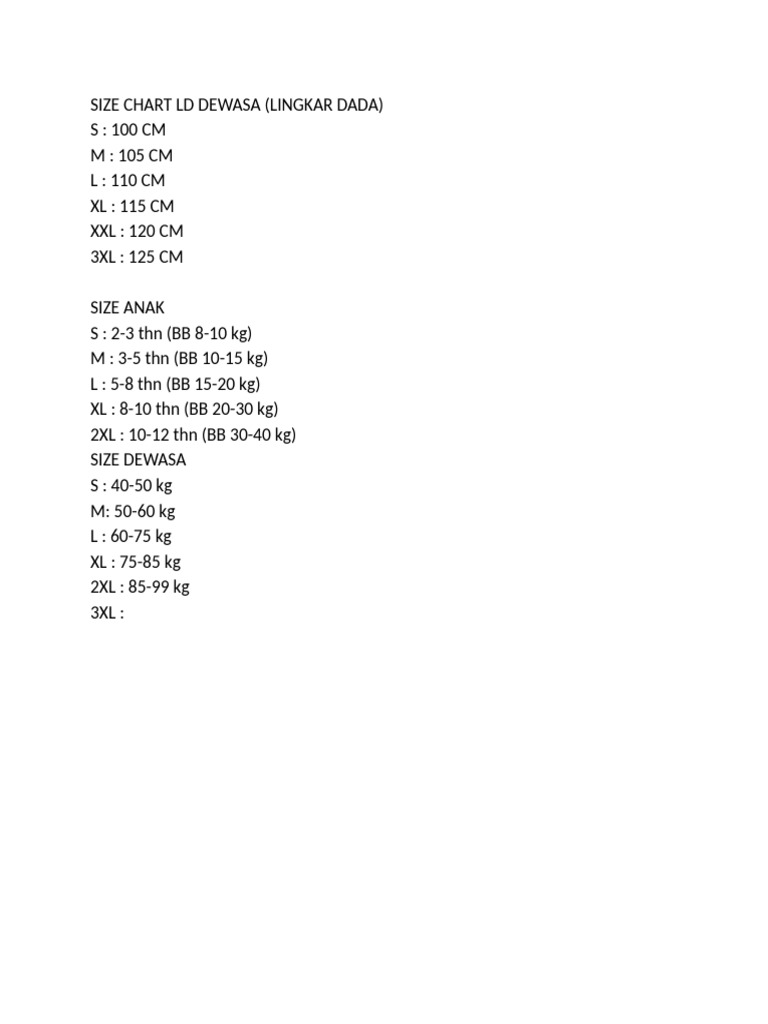 SIZE CHART LD DEWASA (LINGKAR DADA)
S : 100 CM
M : 105 CM
L : 110 CM
XL : 115 CM
XXL : 120 CM
3XL : 125 CM

SIZE ANAK
S : 2-3 thn (BB 8-10 kg)
M : 3-5 thn (BB 10-15 kg)
L : 5-8 thn (BB 15-20 kg)
XL : 8-10 thn (BB 20-30 kg)
2XL : 10-12 thn (BB 30-40 kg)
SIZE DEWASA
S : 40-50 kg
M: 50-60 kg
L : 60-75 kg
XL : 75-85 kg
2XL : 85-99 kg
3XL :